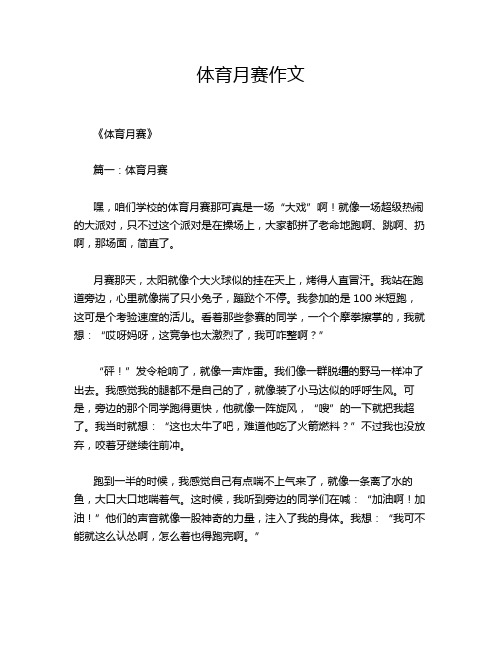 体育月赛作文

《体育月赛》

篇一：体育月赛

嘿，咱们学校的体育月赛那可真是一场“大戏”啊！就像一场超级热闹的大派对，只不过这个派对是在操场上，大家都拼了老命地跑啊、跳啊、扔啊，那场面，简直了。

月赛那天，太阳就像个大火球似的挂在天上，烤得人直冒汗。我站在跑道旁边，心里就像揣了只小兔子，蹦跶个不停。我参加的是 100 米短跑，这可是个考验速度的活儿。看着那些参赛的同学，一个个摩拳擦掌的，我就想：“哎呀妈呀，这竞争也太激烈了，我可咋整啊？”

“砰！”发令枪响了，就像一声炸雷。我们像一群脱缰的野马一样冲了出去。我感觉我的腿都不是自己的了，就像装了小马达似的呼呼生风。可是，旁边的那个同学跑得更快，他就像一阵旋风，“嗖”的一下就把我超了。我当时就想：“这也太牛了吧，难道他吃了火箭燃料？”不过我也没放弃，咬着牙继续往前冲。

跑到一半的时候，我感觉自己有点喘不上气来了，就像一条离了水的鱼，大口大口地喘着气。这时候，我听到旁边的同学们在喊：“加油啊！加油！”他们的声音就像一股神奇的力量，注入了我的身体。我想：“我可不能就这么认怂啊，怎么着也得跑完啊。”